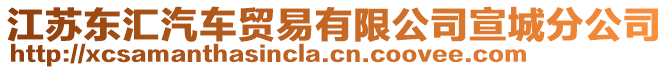 江苏东汇汽车贸易有限公司宣城分公司
http://xcsamanthasincla.cn.coovee.com